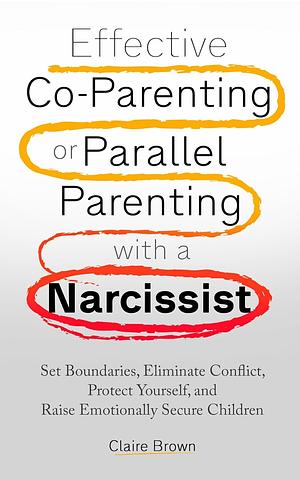 Effective
Co-Parenting
or Parallel
Parenting
with a
Narcissist

Set Boundaries, Eliminate Conflict, Protect Yourself, and Raise Emotionally Secure Children

Claire Brown